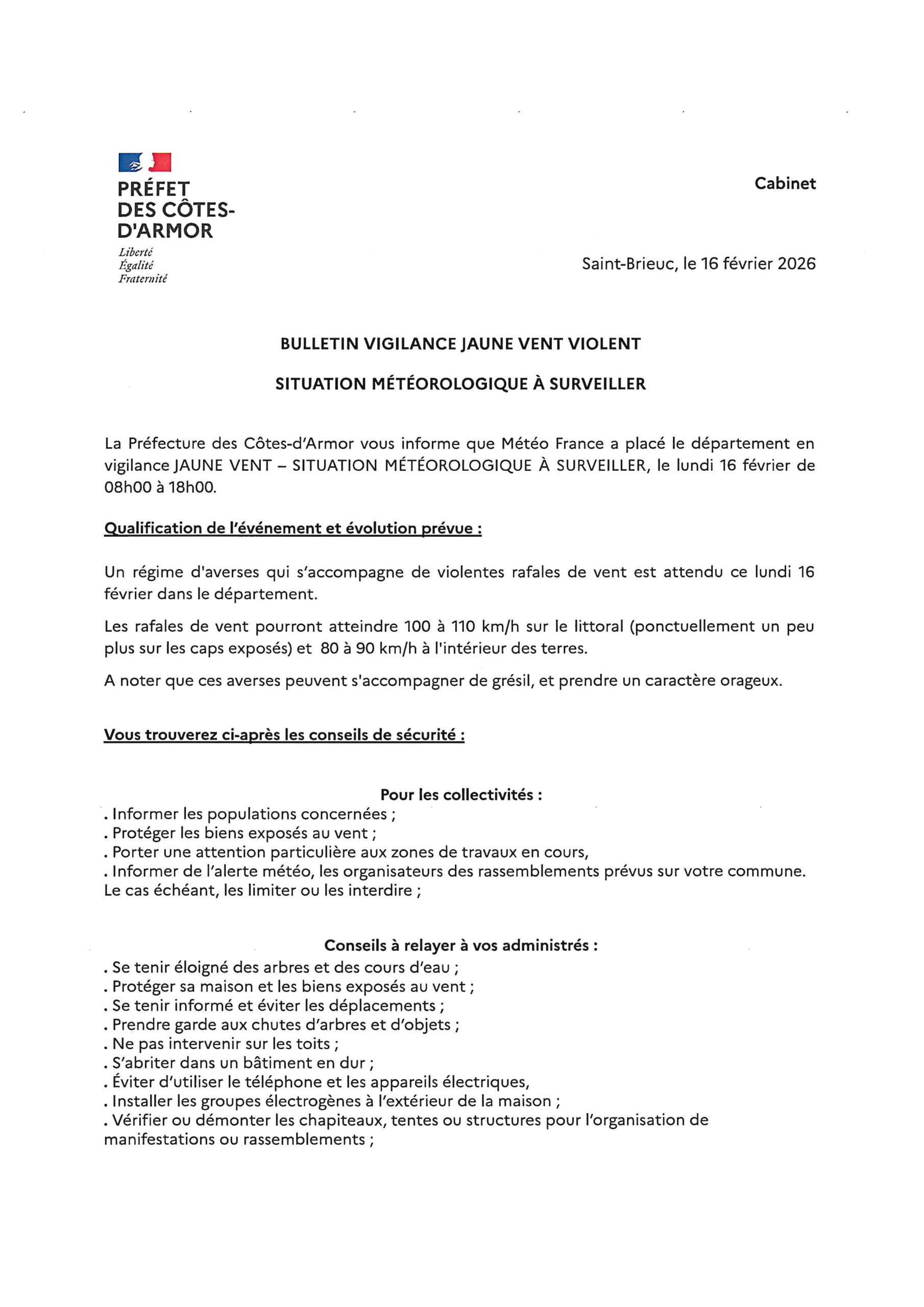 PRÉFET
DES CÔTES-D'ARMOR
Liberté
Égalité
Fraternité

Cabinet

Saint-Brieuc, le 16 février 2026

BULLETIN VIGILANCE JAUNE VENT VIOLENT

SITUATION MÉTÉOROLOGIQUE À SURVEILLER

La Préfecture des Côtes-d'Armor vous informe que Météo France a placé le département en vigilance JAUNE VENT – SITUATION MÉTÉOROLOGIQUE À SURVEILLER, le lundi 16 février de 08h00 à 18h00.

Qualification de l'événement et évolution prévue :

Un régime d'averses qui s'accompagne de violentes rafales de vent est attendu ce lundi 16 février dans le département.

Les rafales de vent pourront atteindre 100 à 110 km/h sur le littoral (ponctuellement un peu plus sur les caps exposés) et 80 à 90 km/h à l'intérieur des terres.

A noter que ces averses peuvent s'accompagner de grésil, et prendre un caractère orageux.

Vous trouverez ci-après les conseils de sécurité :

Pour les collectivités :
. Informer les populations concernées ;
. Protéger les biens exposés au vent ;
. Porter une attention particulière aux zones de travaux en cours,
. Informer de l'alerte météo, les organisateurs des rassemblements prévus sur votre commune. Le cas échéant, les limiter ou les interdire ;

Conseils à relayer à vos administrés :
. Se tenir éloigné des arbres et des cours d'eau ;
. Protéger sa maison et les biens exposés au vent ;
. Se tenir informé et éviter les déplacements ;
. Prendre garde aux chutes d'arbres et d'objets ;
. Ne pas intervenir sur les toits ;
. S'abriter dans un bâtiment en dur ;
. Éviter d'utiliser le téléphone et les appareils électriques,
. Installer les groupes électrogènes à l'extérieur de la maison ;
. Vérifier ou démonter les chapiteaux, tentes ou structures pour l'organisation de manifestations ou rassemblements ;